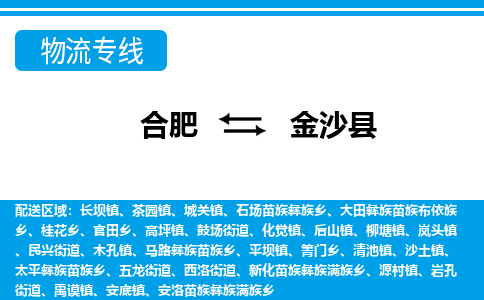 物流专线

合肥 金沙县

配送区域：长坝镇、茶园镇、城关镇、石场苗族彝族乡、大田彝族苗族布依族乡、桂花乡、官田乡、高坪镇、鼓场街道、化觉镇、后山镇、柳塘镇、岚头镇、民兴街道、木孔镇、马路彝族苗族乡、平坝镇、箐门乡、清池镇、沙土镇、太平彝族苗族乡、五龙街道、西洛街道、新化苗族彝族满族乡、源村镇、岩孔街道、禹谟镇、安底镇、安洛苗族彝族满族乡